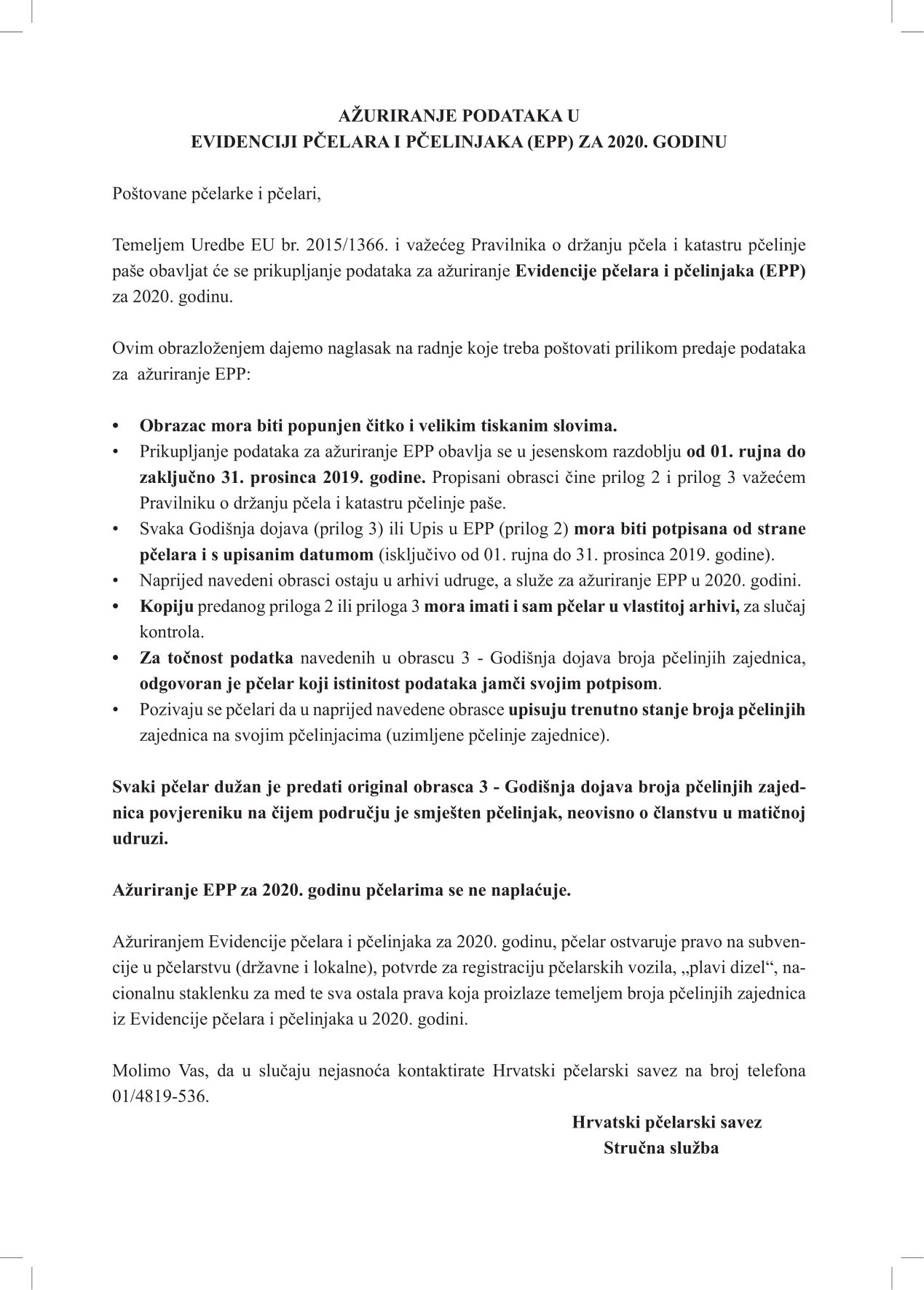 AŽURIRANJE PODATAKA U
EVIDENCIJI PČELARA I PČELINJAKA (EPP) ZA 2020. GODINU

Poštovane pčelarke i pčelari,

Temeljem Uredbe EU br. 2015/1366. i važećeg Pravilnika o držanju pčela i katastru pčelinje paše obavljat će se prikupljanje podataka za ažuriranje Evidencije pčelara i pčelinjaka (EPP) za 2020. godinu.

Ovim obrazloženjem dajemo naglasak na radnje koje treba poštovati prilikom predaje podataka za ažuriranje EPP:

• Obrazac mora biti popunjen čitko i velikim tiskanim slovima.
• Prikupljanje podataka za ažuriranje EPP obavlja se u jesenskom razdoblju od 01. rujna do zaključno 31. prosinca 2019. godine. Propisani obrasci čine prilog 2 i prilog 3 važećem Pravilniku o držanju pčela i katastru pčelinje paše.
• Svaka Godišnja dojava (prilog 3) ili Upis u EPP (prilog 2) mora biti potpisana od strane pčelara i s upisanim datumom (isključivo od 01. rujna do 31. prosinca 2019. godine).
• Naprijed navedeni obrasci ostaju u arhivi udruge, a služe za ažuriranje EPP u 2020. godini.
• Kopiju predanog priloga 2 ili priloga 3 mora imati i sam pčelar u vlastitoj arhivi, za slučaj kontrola.
• Za točnost podatka navedenih u obrascu 3 - Godišnja dojava broja pčelinjih zajednica, odgovoran je pčelar koji istinitost podataka jamči svojim potpisom.
• Pozivaju se pčelari da u naprijed navedene obrasce upisuju trenutno stanje broja pčelinjih zajednica na svojim pčelinjacima (uzimljene pčelinje zajednice).

Svaki pčelar dužan je predati original obrasca 3 - Godišnja dojava broja pčelinjih zajednica povjereniku na čijem području je smješten pčelinjak, neovisno o članstvu u matičnoj udruzi.

Ažuriranje EPP za 2020. godinu pčelarima se ne naplaćuje.

Ažuriranjem Evidencije pčelara i pčelinjaka za 2020. godinu, pčelar ostvaruje pravo na subvencije u pčelarstvu (državne i lokalne), potvrde za registraciju pčelarskih vozila, „plavi dizel“, nacionalnu staklenku za med te sva ostala prava koja proizlaze temeljem broja pčelinjih zajednica iz Evidencije pčelara i pčelinjaka u 2020. godini.

Molimo Vas, da u slučaju nejasnoća kontaktirate Hrvatski pčelarski savez na broj telefona 01/4819-536.

Hrvatski pčelarski savez
Stručna služba